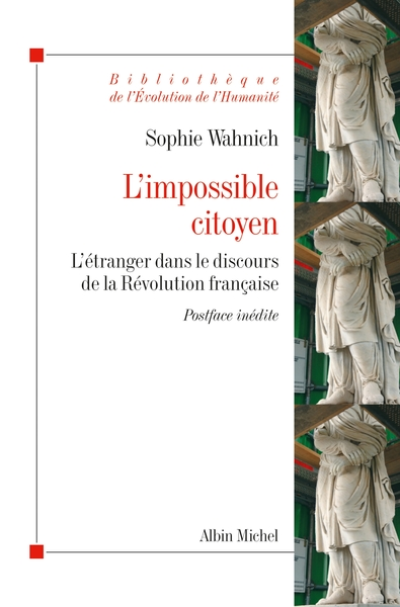 Bibliothèque
de l'Évolution de l'Humanité

Sophie Wahnich

L'impossible citoyen

L'étranger dans le discours de la Révolution française

Postface inédite

Albin Michel